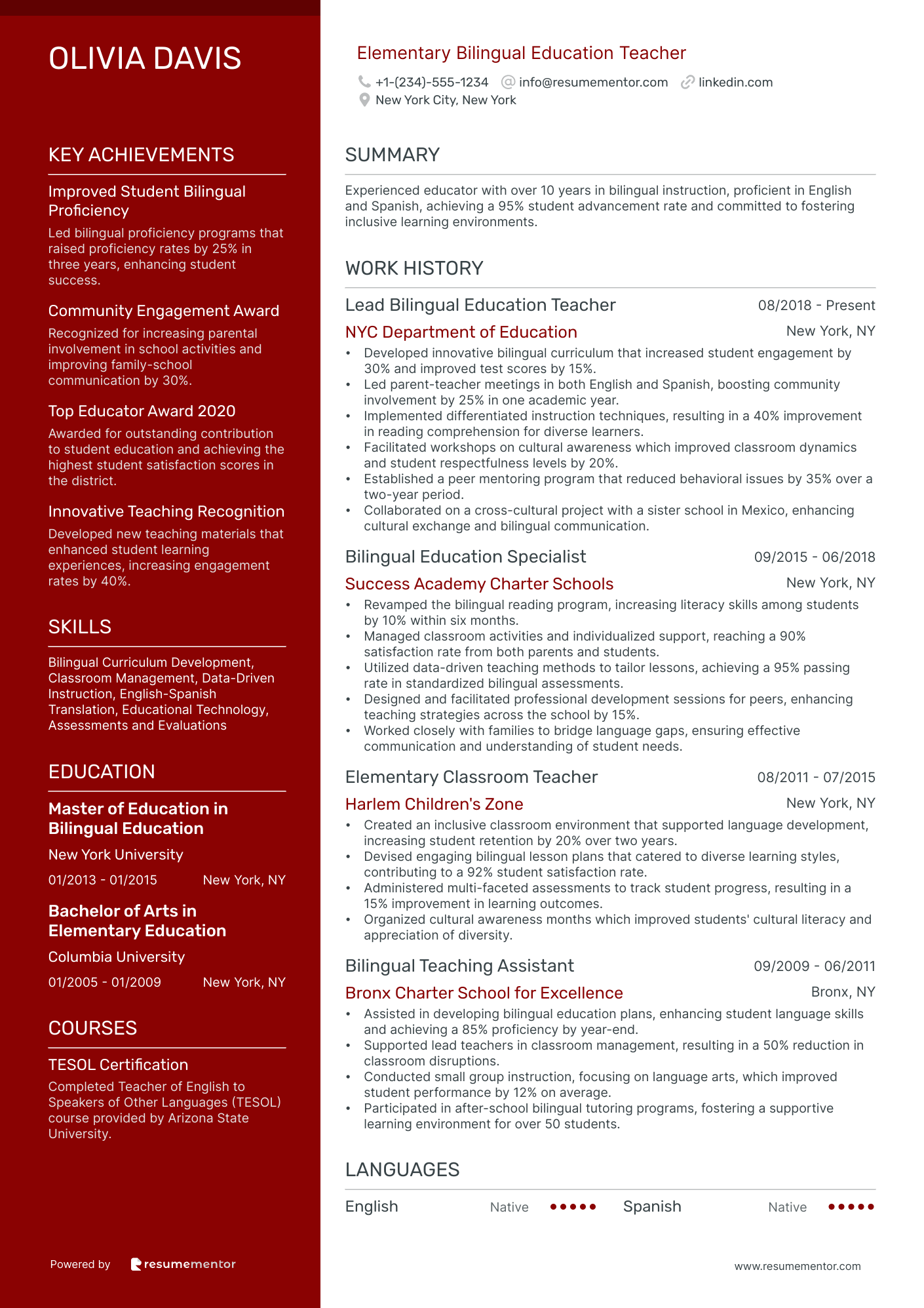 OLIVIA DAVIS

KEY ACHIEVEMENTS

Improved Student Bilingual Proficiency
Led bilingual proficiency programs that raised proficiency rates by 25% in three years, enhancing student success.

Community Engagement Award
Recognized for increasing parental involvement in school activities and improving family-school communication by 30%.

Top Educator Award 2020
Awarded for outstanding contribution to student education and achieving the highest student satisfaction scores in the district.

Innovative Teaching Recognition
Developed new teaching materials that enhanced student learning experiences, increasing engagement rates by 40%.

SKILLS

Bilingual Curriculum Development, Classroom Management, Data-Driven Instruction, English-Spanish Translation, Educational Technology, Assessments and Evaluations

EDUCATION

Master of Education in Bilingual Education
New York University
01/2013 - 01/2015 New York, NY

Bachelor of Arts in Elementary Education
Columbia University
01/2005 - 01/2009 New York, NY

COURSES

TESOL Certification
Completed Teacher of English to Speakers of Other Languages (TESOL) course provided by Arizona State University.

Powered by resumementor

Elementary Bilingual Education Teacher
+1-(234)-555-1234 info@resumementor.com linkedin.com
New York City, New York

SUMMARY

Experienced educator with over 10 years in bilingual instruction, proficient in English and Spanish, achieving a 95% student advancement rate and committed to fostering inclusive learning environments.

WORK HISTORY

Lead Bilingual Education Teacher 08/2018 - Present
NYC Department of Education New York, NY
• Developed innovative bilingual curriculum that increased student engagement by 30% and improved test scores by 15%.
• Led parent-teacher meetings in both English and Spanish, boosting community involvement by 25% in one academic year.
• Implemented differentiated instruction techniques, resulting in a 40% improvement in reading comprehension for diverse learners.
• Facilitated workshops on cultural awareness which improved classroom dynamics and student respectfulness levels by 20%.
• Established a peer mentoring program that reduced behavioral issues by 35% over a two-year period.
• Collaborated on a cross-cultural project with a sister school in Mexico, enhancing cultural exchange and bilingual communication.

Bilingual Education Specialist 09/2015 - 06/2018
Success Academy Charter Schools New York, NY
• Revamped the bilingual reading program, increasing literacy skills among students by 10% within six months.
• Managed classroom activities and individualized support, reaching a 90% satisfaction rate from both parents and students.
• Utilized data-driven teaching methods to tailor lessons, achieving a 95% passing rate in standardized bilingual assessments.
• Designed and facilitated professional development sessions for peers, enhancing teaching strategies across the school by 15%.
• Worked closely with families to bridge language gaps, ensuring effective communication and understanding of student needs.

Elementary Classroom Teacher 08/2011 - 07/2015
Harlem Children's Zone New York, NY
• Created an inclusive classroom environment that supported language development, increasing student retention by 20% over two years.
• Devised engaging bilingual lesson plans that catered to diverse learning styles, contributing to a 92% student satisfaction rate.
• Administered multi-faceted assessments to track student progress, resulting in a 15% improvement in learning outcomes.
• Organized cultural awareness months which improved students' cultural literacy and appreciation of diversity.

Bilingual Teaching Assistant 09/2009 - 06/2011
Bronx Charter School for Excellence Bronx, NY
• Assisted in developing bilingual education plans, enhancing student language skills and achieving a 85% proficiency by year-end.
• Supported lead teachers in classroom management, resulting in a 50% reduction in classroom disruptions.
• Conducted small group instruction, focusing on language arts, which improved student performance by 12% on average.
• Participated in after-school bilingual tutoring programs, fostering a supportive learning environment for over 50 students.

LANGUAGES

English Native Spanish Native

www.resumementor.com